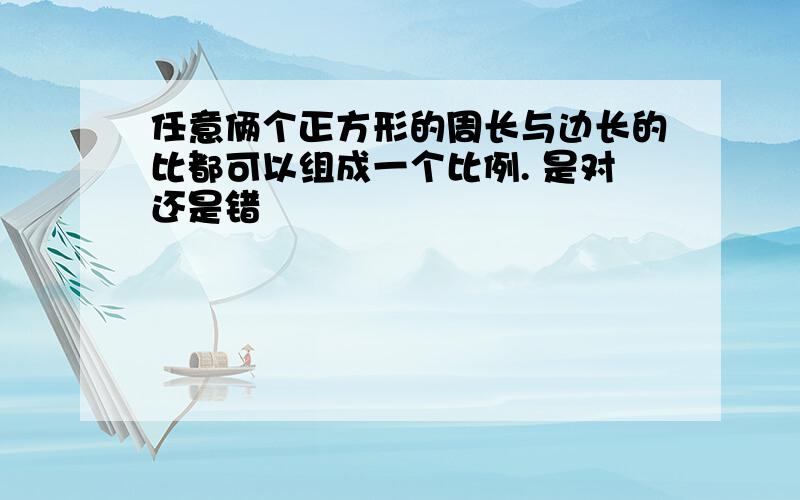 任意俩个正方形的周长与边长的比都可以组成一个比例. 是对还是错